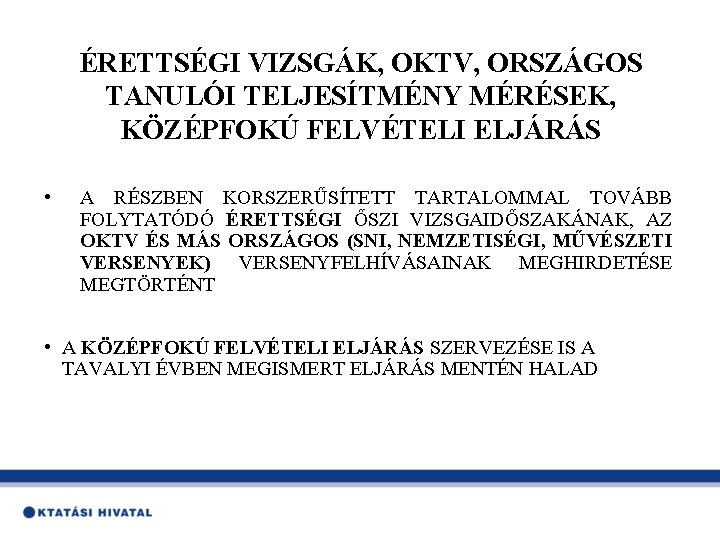 ÉRETTSÉGI VIZSGÁK, OKTV, ORSZÁGOS TANULÓI TELJESÍTMÉNY MÉRÉSEK, KÖZÉPFOKÚ FELVÉTELI ELJÁRÁS

• A RÉSZBEN KORSZERŰSÍTETT TARTALOMMAL TOVÁBB FOLYTATÓDÓ ÉRETTSÉGI ŐSZI VIZSGAIDŐSZAKÁNAK, AZ OKTV ÉS MÁS ORSZÁGOS (SNI, NEMZETISÉGI, MŰVÉSZETI VERSENYEK) VERSENYFELHÍVÁSAINAK MEGHIRDETÉSE MEGTÖRTÉNT

• A KÖZÉPFOKÚ FELVÉTELI ELJÁRÁS SZERVEZÉSE IS A TAVALYI ÉVBEN MEGISMERT ELJÁRÁS MENTÉN HALAD

KTATÁSI HIVATAL